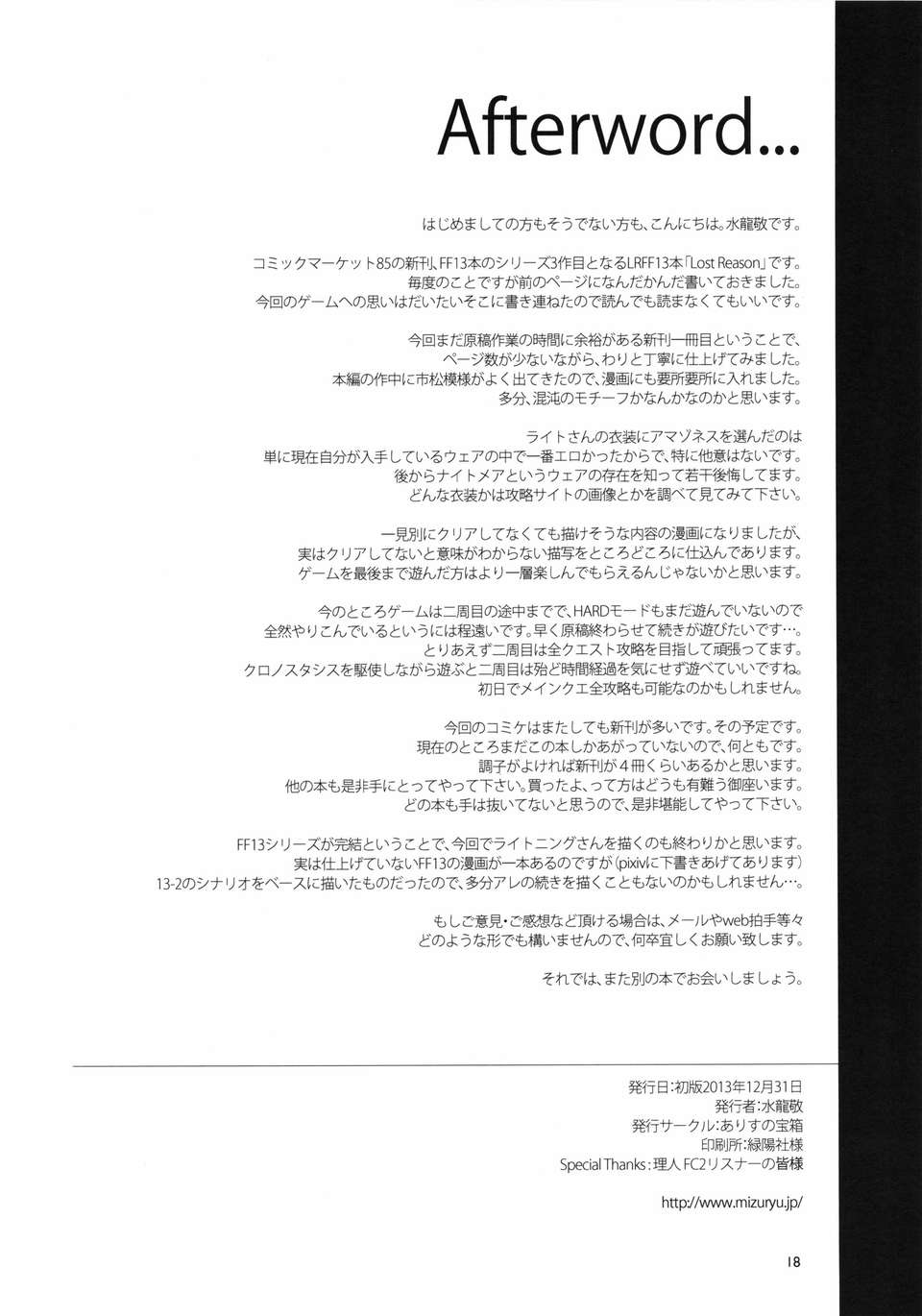 Afterword...

はじめましての方もそうでない方も、こんにちは。水龍敬です。

コミックマーケット85の新刊、FF13本のシリーズ3作目となるLRFF13本「Lost Reason」です。
毎度のことですが前のページになんだかんだ書いておきました。
今回のゲームへの思いはだいたいそこに書き連ねたので読んでも読まなくてもいいです。

今回まだ原稿作業の時間に余裕がある新刊一冊目ということで、
ページ数が少ないながら、わりと丁寧に仕上げてみました。
本編の作中に市松模様がよく出てきたので、漫画にも要所要所に入れました。
多分、混沌のモチーフかなんかなのかと思います。

ライトさんの衣装にアマゾネスを選んだのは
単に現在自分が入手しているウェアの中で一番エロかったからで、特に他意はないです。
後からナイトメアというウェアの存在を知って若干後悔してます。
どんな衣装かは攻略サイトの画像とかを調べて見てみて下さい。

一見別にクリアしてなくても描けそうな内容の漫画になりましたが、
実はクリアしてないと意味がわからない描写をところどころに仕込んであります。
ゲームを最後まで遊んだ方はより一層楽しんでもらえるんじゃないかと思います。

今のところゲームは二周目の途中までで、HARDモードもまだ遊んでいないので
全然やりこんでいるというには程遠いです。早く原稿終わらせて続きが遊びたいです…。
とりあえず二周目は全クエスト攻略を目指して頑張ってます。
クロノスタシスを駆使しながら遊ぶと二周目は殆ど時間経過を気にせず遊べていいですね。
初日でメインクエ全攻略も可能なのかもしれません。

今回のコミケはまたしても新刊が多いです。その予定です。
現在のところまだこの本しかあがっていないので、何ともです。
調子がよければ新刊が4冊くらいあるかと思います。
他の本も是非手にとってやって下さい。買ったよ、って方はどうも有難う御座います。
どの本も手は抜いてないと思うので、是非堪能してやって下さい。

FF13シリーズが完結ということで、今回でライトニングさんを描くのも終わりかと思います。
実は仕上げていないFF13の漫画が一本あるのですが(pixivに下書きあげてあります)
13-2のシナリオをベースに描いたものだったので、多分アレの続きを描くこともないのかもしれません…。

もしご意見・ご感想など頂ける場合は、メールやweb拍手等々
どのような形でも構いませんので、何卒宜しくお願い致します。

それでは、また別の本でお会いしましょう。

発行日:初版2013年12月31日
発行者:水龍敬
発行サークル:ありすの宝箱
印刷所:緑陽社様
Special Thanks:理人 FC2リスナーの皆様

http://www.mizuryu.jp/

18